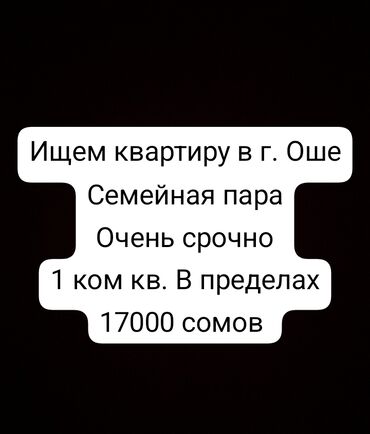 Ищем квартиру в г. Оше
Семейная пара
Очень срочно
1 ком кв. В пределах
17000 сомов